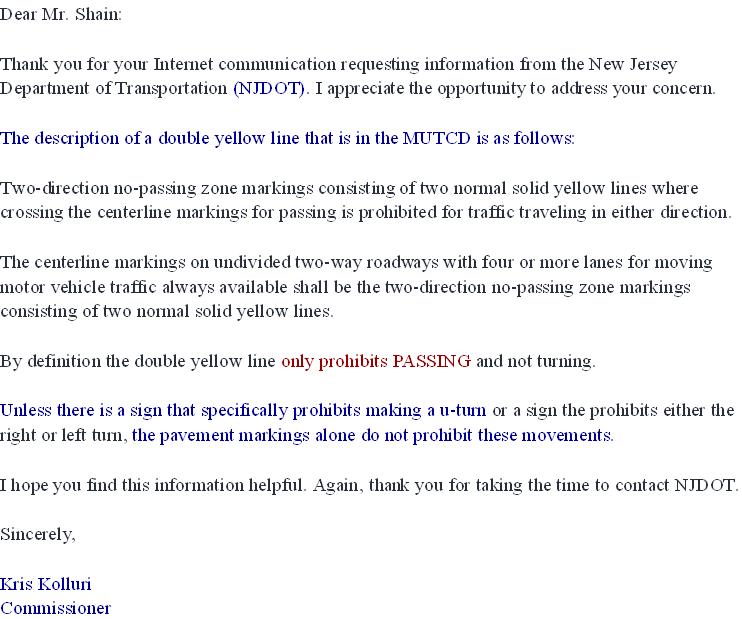 Dear Mr. Shain:

Thank you for your Internet communication requesting information from the New Jersey Department of Transportation (NJDOT). I appreciate the opportunity to address your concern.

The description of a double yellow line that is in the MUTCD is as follows:

Two-direction no-passing zone markings consisting of two normal solid yellow lines where crossing the centerline markings for passing is prohibited for traffic traveling in either direction.

The centerline markings on undivided two-way roadways with four or more lanes for moving motor vehicle traffic always available shall be the two-direction no-passing zone markings consisting of two normal solid yellow lines.

By definition the double yellow line only prohibits PASSING and not turning.

Unless there is a sign that specifically prohibits making a u-turn or a sign the prohibits either the right or left turn, the pavement markings alone do not prohibit these movements.

I hope you find this information helpful. Again, thank you for taking the time to contact NJDOT.

Sincerely,

Kris Kolluri
Commissioner